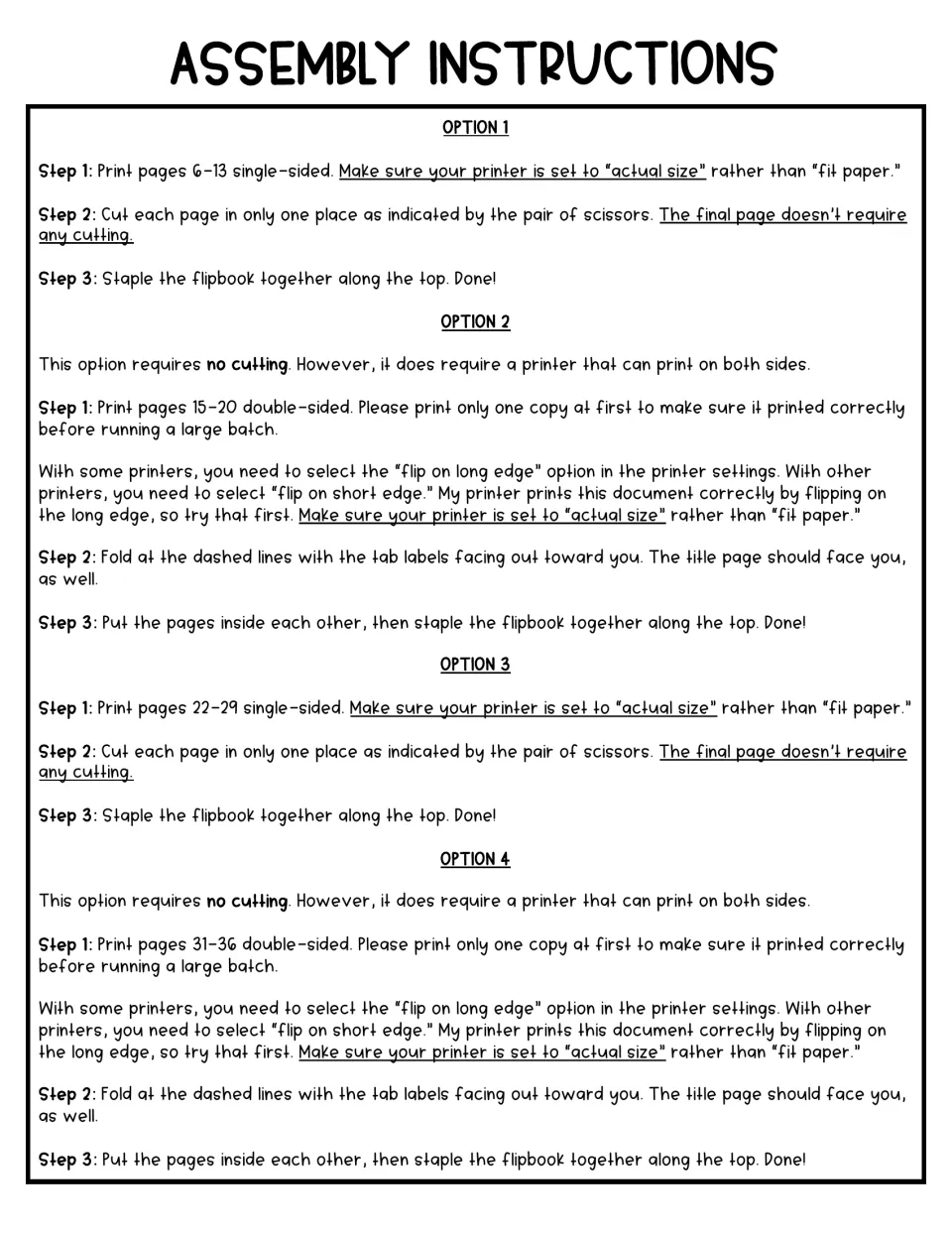 ASSEMBLY INSTRUCTIONS

OPTION 1

Step 1: Print pages 6-13 single-sided. Make sure your printer is set to "actual size" rather than "fit paper."

Step 2: Cut each page in only one place as indicated by the pair of scissors. The final page doesn't require any cutting.

Step 3: Staple the flipbook together along the top. Done!

OPTION 2

This option requires no cutting. However, it does require a printer that can print on both sides.

Step 1: Print pages 15-20 double-sided. Please print only one copy at first to make sure it printed correctly before running a large batch.

With some printers, you need to select the "flip on long edge" option in the printer settings. With other printers, you need to select "flip on short edge." My printer prints this document correctly by flipping on the long edge, so try that first. Make sure your printer is set to "actual size" rather than "fit paper."

Step 2: Fold at the dashed lines with the tab labels facing out toward you. The title page should face you, as well.

Step 3: Put the pages inside each other, then staple the flipbook together along the top. Done!

OPTION 3

Step 1: Print pages 22-29 single-sided. Make sure your printer is set to "actual size" rather than "fit paper."

Step 2: Cut each page in only one place as indicated by the pair of scissors. The final page doesn't require any cutting.

Step 3: Staple the flipbook together along the top. Done!

OPTION 4

This option requires no cutting. However, it does require a printer that can print on both sides.

Step 1: Print pages 31-36 double-sided. Please print only one copy at first to make sure it printed correctly before running a large batch.

With some printers, you need to select the "flip on long edge" option in the printer settings. With other printers, you need to select "flip on short edge." My printer prints this document correctly by flipping on the long edge, so try that first. Make sure your printer is set to "actual size" rather than "fit paper."

Step 2: Fold at the dashed lines with the tab labels facing out toward you. The title page should face you, as well.

Step 3: Put the pages inside each other, then staple the flipbook together along the top. Done!